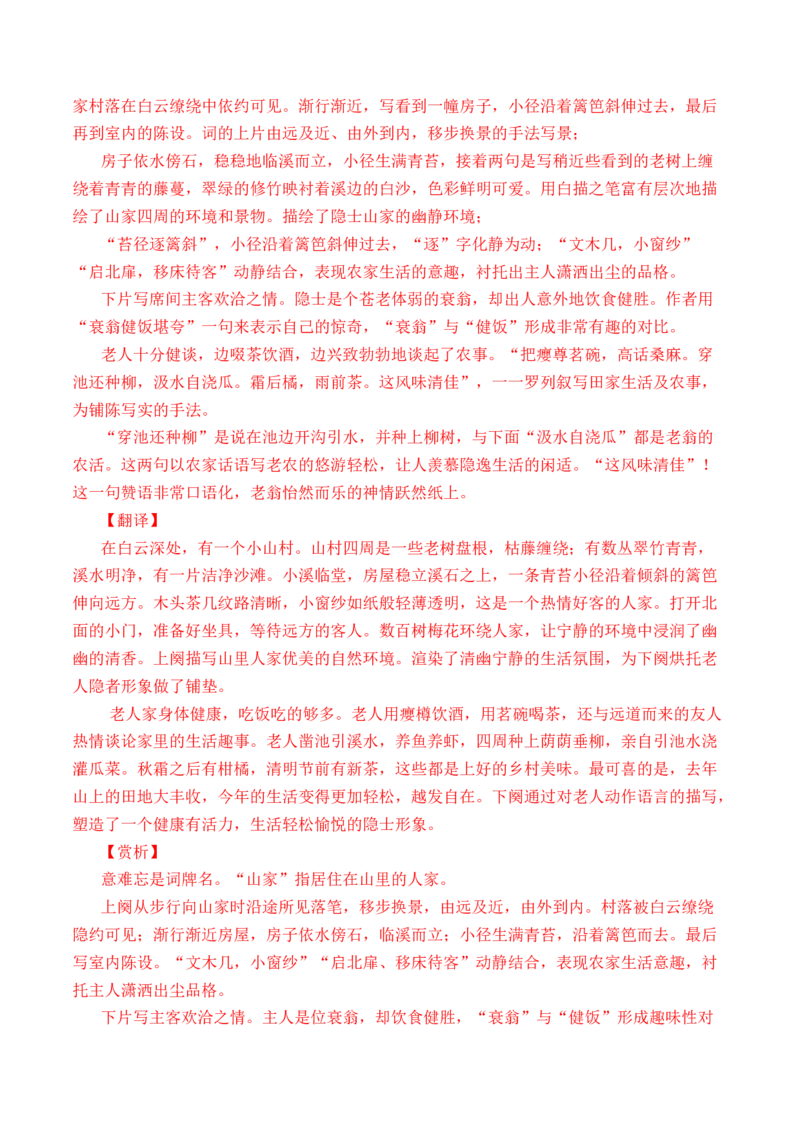 家村落在白云缭绕中依约可见。渐行渐近，写看到一幢房子，小径沿着篱笆斜伸过去，最后再到室内的陈设。词的上片由远及近、由外到内，移步换景的手法写景；

房子依水傍石，稳稳地临溪而立，小径生满青苔，接着两句是写稍近些看到的老树上缠绕着青青的藤蔓，翠绿的修竹映衬着溪边的白沙，色彩鲜明可爱。用白描之笔富有层次地描绘了山家四周的环境和景物。描绘了隐士山家的幽静环境；

“苔径逐篱斜”，小径沿着篱笆斜伸过去，“逐”字化静为动；“文木几，小窗纱”“启北扉，移床待客”动静结合，表现农家生活的意趣，衬托出主人潇洒出尘的品格。

下片写席间主客欢洽之情。隐士是个苍老体弱的衰翁，却出人意外地饮食健胜。作者用“衰翁健饭堪夸”一句来表示自己的惊奇，“衰翁”与“健饭”形成非常有趣的对比。

老人十分健谈，边啜茶饮酒，边兴致勃勃地谈起了农事。“把瘿尊茗碗，高话桑麻。穿池还种柳，汲水自浇瓜。霜后橘，雨前茶。这风味清佳”，一一罗列叙写田家生活及农事，为铺陈写实的手法。

“穿池还种柳”是说在池边开沟引水，并种上柳树，与下面“汲水自浇瓜”都是老翁的农活。这两句以农家话语写老农的悠游轻松，让人羡慕隐逸生活的闲适。“这风味清佳”！这一句赞语非常口语化，老翁怡然而乐的神情跃然纸上。

【翻译】

在白云深处，有一个小山村。山村四周是一些老树盘根，枯藤缠绕；有数丛翠竹青青，溪水明净，有一片洁净沙滩。小溪临堂，房屋稳立溪石之上，一条青苔小径沿着倾斜的篱笆伸向远方。木头茶几纹路清晰，小窗纱如纸般轻薄透明，这是一个热情好客的人家。打开北面的小门，准备好坐具，等待远方的客人。数百树梅花环绕人家，让宁静的环境中浸润了幽幽的清香。上阕描写山里人家优美的自然环境。渲染了清幽宁静的生活氛围，为下阕烘托老人隐者形象做了铺垫。

老人家身体健康，吃饭吃的够多。老人用瘿樽饮酒，用茗碗喝茶，还与远道而来的友人热情谈论家里的生活趣事。老人凿池引溪水，养鱼养虾，四周种上荫荫垂柳，亲自引池水浇灌瓜菜。秋霜之后有柑橘，清明节前有新茶，这些都是上好的乡村美味。最可喜的是，去年山上的田地大丰收，今年的生活变得更加轻松，越发自在。下阕通过对老人动作语言的描写，塑造了一个健康有活力，生活轻松愉悦的隐士形象。

【赏析】

意难忘是词牌名。“山家”指居住在山里的人家。

上阕从步行向山家时沿途所见落笔，移步换景，由远及近，由外到内。村落被白云缭绕隐约可见；渐行渐近房屋，房子依水傍石，临溪而立；小径生满青苔，沿着篱笆而去。最后写室内陈设。“文木几，小窗纱”“启北扉、移床待客”动静结合，表现农家生活意趣，衬托主人潇洒出尘品格。

下片写主客欢洽之情。主人是位衰翁，却饮食健胜，“衰翁”与“健饭”形成趣味性对